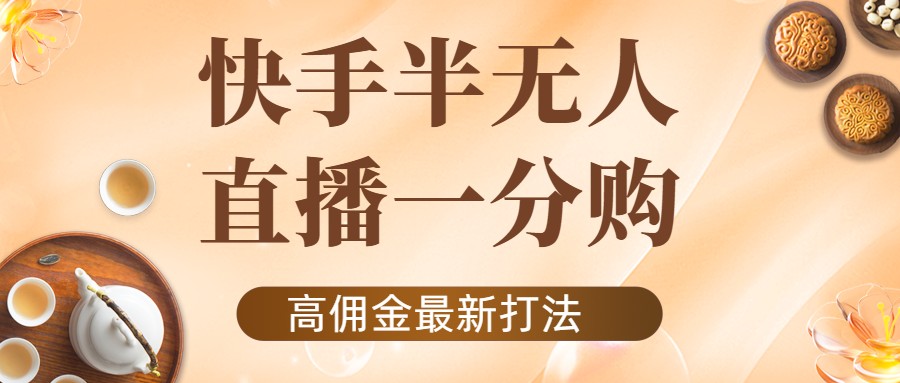 快手半无人
直播一分购

高佣金最新打法